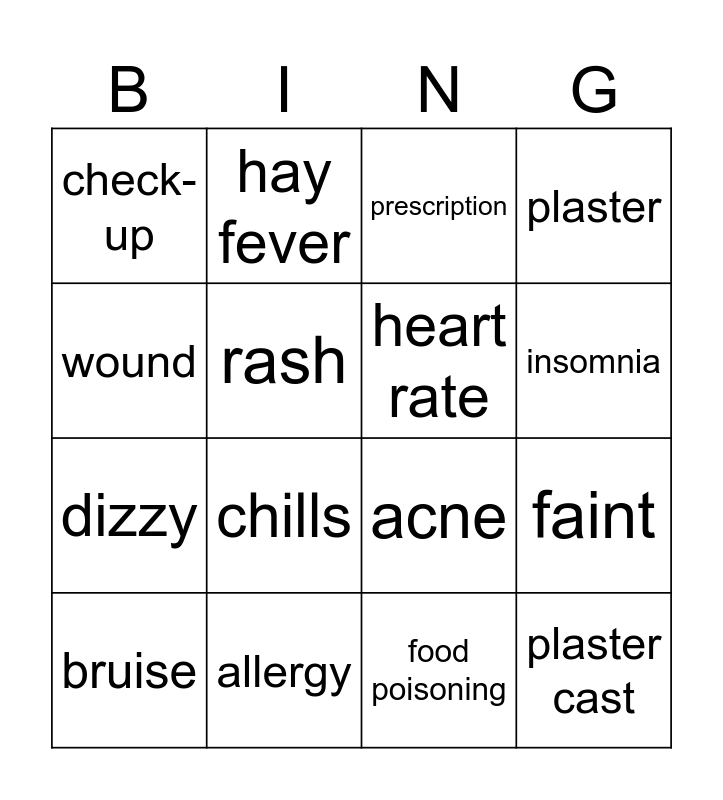 | B | I | N | G |
|---|---|---|---|
| check-up | hay fever | prescription | plaster |
| wound | rash | heart rate | insomnia |
| dizzy | chills | acne | faint |
| bruise | allergy | food poisoning | plaster cast |